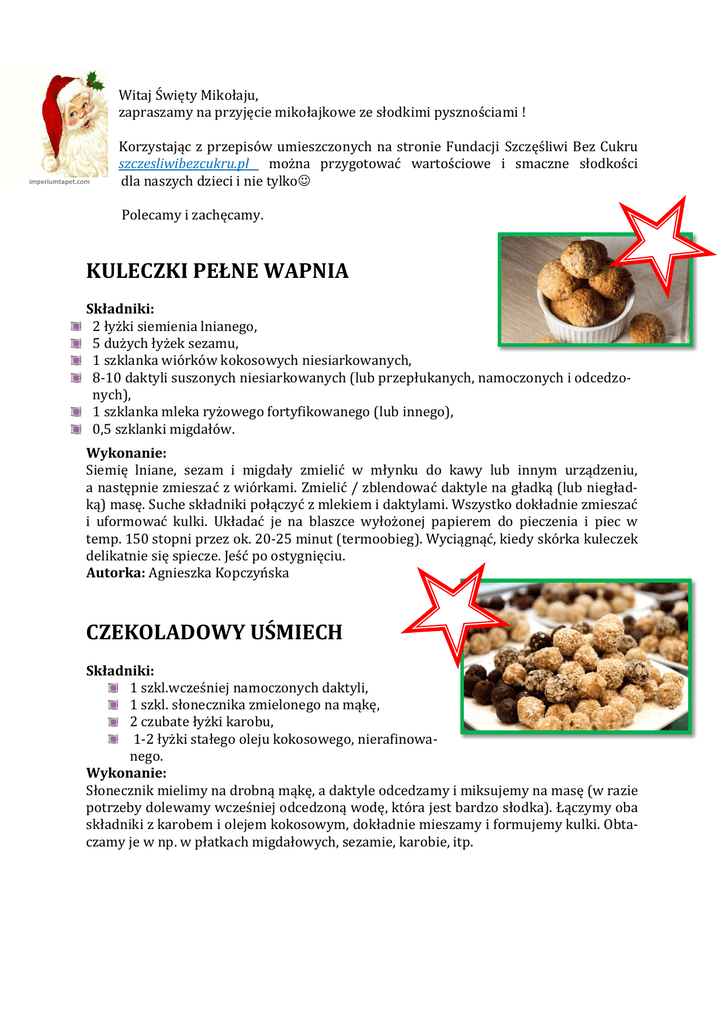 imperiumtapet.com

Witaj Święty Mikołaju,
zapraszamy na przyjęcie mikołajkowe ze słodkimi pysznościami !

Korzystając z przepisów umieszczonych na stronie Fundacji Szczęśliwi Bez Cukru szczesliwibezcukru.pl można przygotować wartościowe i smaczne słodkości dla naszych dzieci i nie tylko☺

Polecamy i zachęcamy.

KULECZKI PEŁNE WAPNIA

Składniki:
2 łyżki siemienia lnianego,
5 dużych łyżek sezamu,
1 szklanka wiórków kokosowych niesiarkowanych,
8-10 daktyli suszonych niesiarkowanych (lub przepłukanych, namoczonych i odcedzonych),
1 szklanka mleka ryżowego fortyfikowanego (lub innego),
0,5 szklanki migdałów.

Wykonanie:
Siemię lniane, sezam i migdały zmielić w młynku do kawy lub innym urządzeniu, a następnie zmieszać z wiórkami. Zmielić / zblendować daktyle na gładką (lub niegładką) masę. Suche składniki połączyć z mlekiem i daktylami. Wszystko dokładnie zmieszać i uformować kulki. Układać je na blaszce wyłożonej papierem do pieczenia i piec w temp. 150 stopni przez ok. 20-25 minut (termoobieg). Wyciągnąć, kiedy skórka kuleczek delikatnie się spiecze. Jeść po ostygnięciu.
Autorka: Agnieszka Kopczyńska

CZEKOLADOWY UŚMIECH

Składniki:
1 szkl.wcześniej namoczonych daktyli,
1 szkl. słonecznika zmielonego na mąkę,
2 czubate łyżki karobu,
1-2 łyżki stałego oleju kokosowego, nierafinowanego.

Wykonanie:
Słonecznik mielimy na drobną mąkę, a daktyle odcedzamy i miksujemy na masę (w razie potrzeby dolewamy wcześniej odcedzoną wodę, która jest bardzo słodka). Łączymy oba składniki z karobem i olejem kokosowym, dokładnie mieszamy i formujemy kulki. Obtaczamy je w np. w płatkach migdałowych, sezamie, karobie, itp.